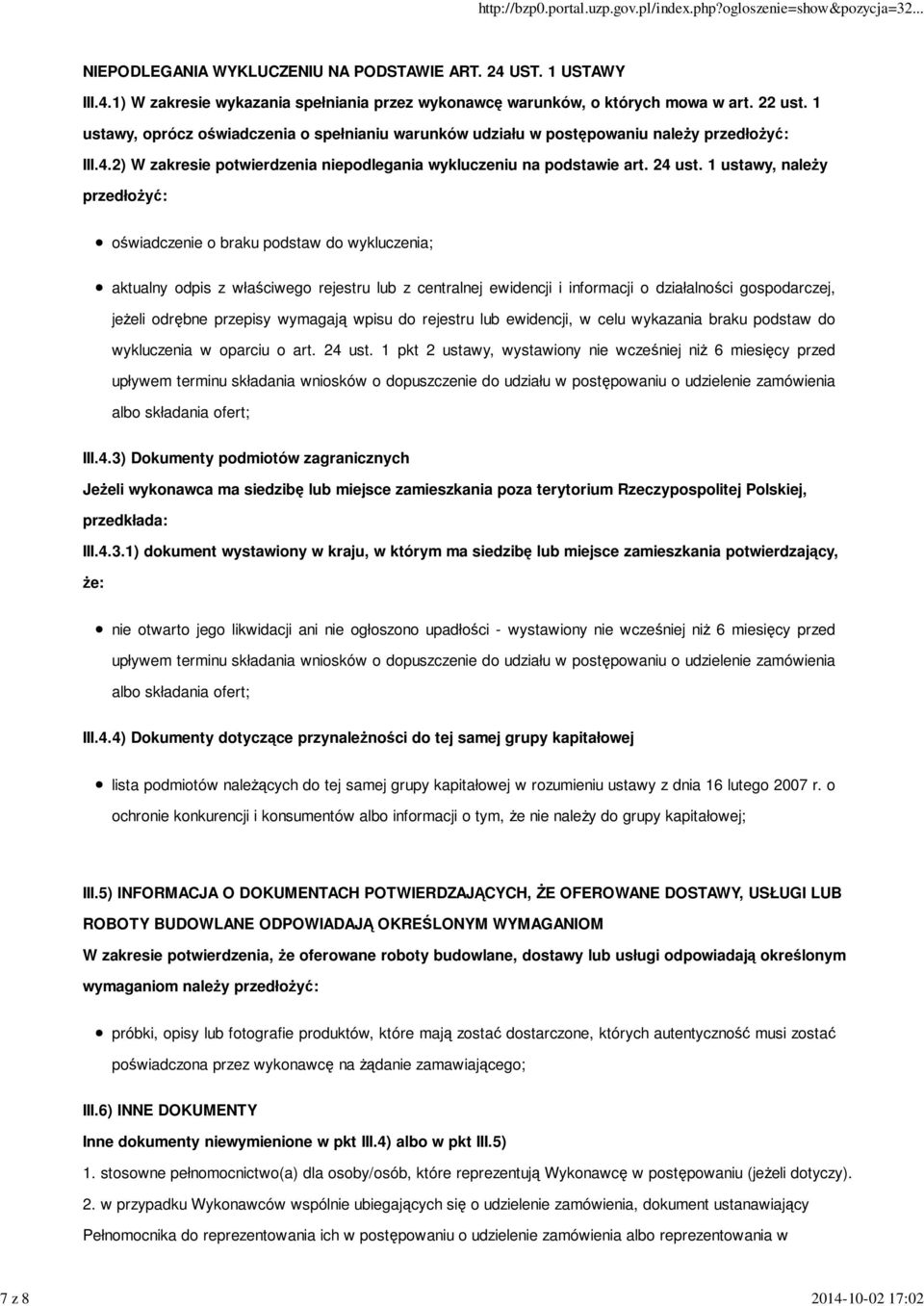 http://bzp0.portal.uzp.gov.pl/index.php?ogloszenie=show&pozycja=32...

NIEPODLEGANIA WYKLUCZENIU NA PODSTAWIE ART. 24 UST. 1 USTAWY

III.4.1) W zakresie wykazania spełniania przez wykonawcę warunków, o których mowa w art. 22 ust. 1 ustawy, oprócz oświadczenia o spełnianiu warunków udziału w postępowaniu należy przedłożyć:

III.4.2) W zakresie potwierdzenia niepodlegania wykluczeniu na podstawie art. 24 ust. 1 ustawy, należy przedłożyć:

oświadczenie o braku podstaw do wykluczenia;

aktualny odpis z właściwego rejestru lub z centralnej ewidencji i informacji o działalności gospodarczej, jeżeli odrębne przepisy wymagają wpisu do rejestru lub ewidencji, w celu wykazania braku podstaw do wykluczenia w oparciu o art. 24 ust. 1 pkt 2 ustawy, wystawiony nie wcześniej niż 6 miesięcy przed upływem terminu składania wniosków o dopuszczenie do udziału w postępowaniu o udzielenie zamówienia albo składania ofert;

III.4.3) Dokumenty podmiotów zagranicznych

Jeżeli wykonawca ma siedzibę lub miejsce zamieszkania poza terytorium Rzeczypospolitej Polskiej, przedkłada:

III.4.3.1) dokument wystawiony w kraju, w którym ma siedzibę lub miejsce zamieszkania potwierdzający, że:

nie otwarto jego likwidacji ani nie ogłoszono upadłości - wystawiony nie wcześniej niż 6 miesięcy przed upływem terminu składania wniosków o dopuszczenie do udziału w postępowaniu o udzielenie zamówienia albo składania ofert;

III.4.4) Dokumenty dotyczące przynależności do tej samej grupy kapitałowej

lista podmiotów należących do tej samej grupy kapitałowej w rozumieniu ustawy z dnia 16 lutego 2007 r. o ochronie konkurencji i konsumentów albo informacji o tym, że nie należy do grupy kapitałowej;

III.5) INFORMACJA O DOKUMENTACH POTWIERDZAJĄCYCH, ŻE OFEROWANE DOSTAWY, USŁUGI LUB ROBOTY BUDOWLANE ODPOWIADAJĄ OKREŚLONYM WYMAGANIOM

W zakresie potwierdzenia, że oferowane roboty budowlane, dostawy lub usługi odpowiadają określonym wymaganiom należy przedłożyć:

próbki, opisy lub fotografie produktów, które mają zostać dostarczone, których autentyczność musi zostać poświadczona przez wykonawcę na żądanie zamawiającego;

III.6) INNE DOKUMENTY

Inne dokumenty niewymienione w pkt III.4) albo w pkt III.5)

1. stosowne pełnomocnictwo(a) dla osoby/osób, które reprezentują Wykonawcę w postępowaniu (jeżeli dotyczy).
2. w przypadku Wykonawców wspólnie ubiegających się o udzielenie zamówienia, dokument ustanawiający Pełnomocnika do reprezentowania ich w postępowaniu o udzielenie zamówienia albo reprezentowania w

7 z 8

2014-10-02 17:02